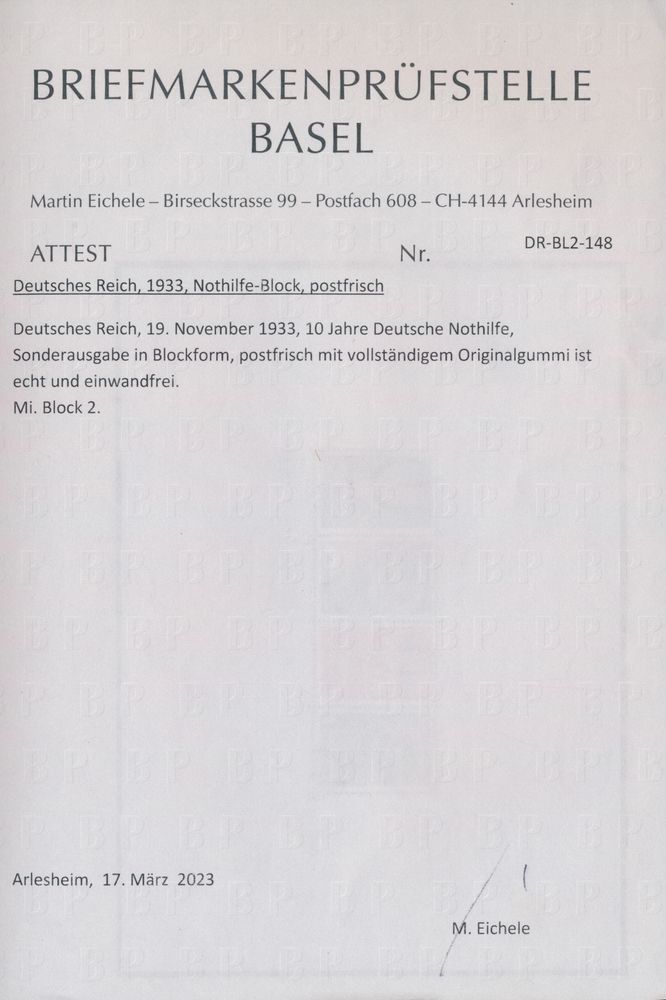 BRIEFMARKENPRÜFSTELLE
BASEL

Martin Eichele – Birseckstrasse 99 – Postfach 608 – CH-4144 Arlesheim

ATTEST Nr. DR-BL2-148

Deutsches Reich, 1933, Nothilfe-Block, postfrisch

Deutsches Reich, 19. November 1933, 10 Jahre Deutsche Nothilfe, Sonderausgabe in Blockform, postfrisch mit vollständigem Originalgummi ist echt und einwandfrei.
Mi. Block 2.

Arlesheim, 17. März 2023

M. Eichele